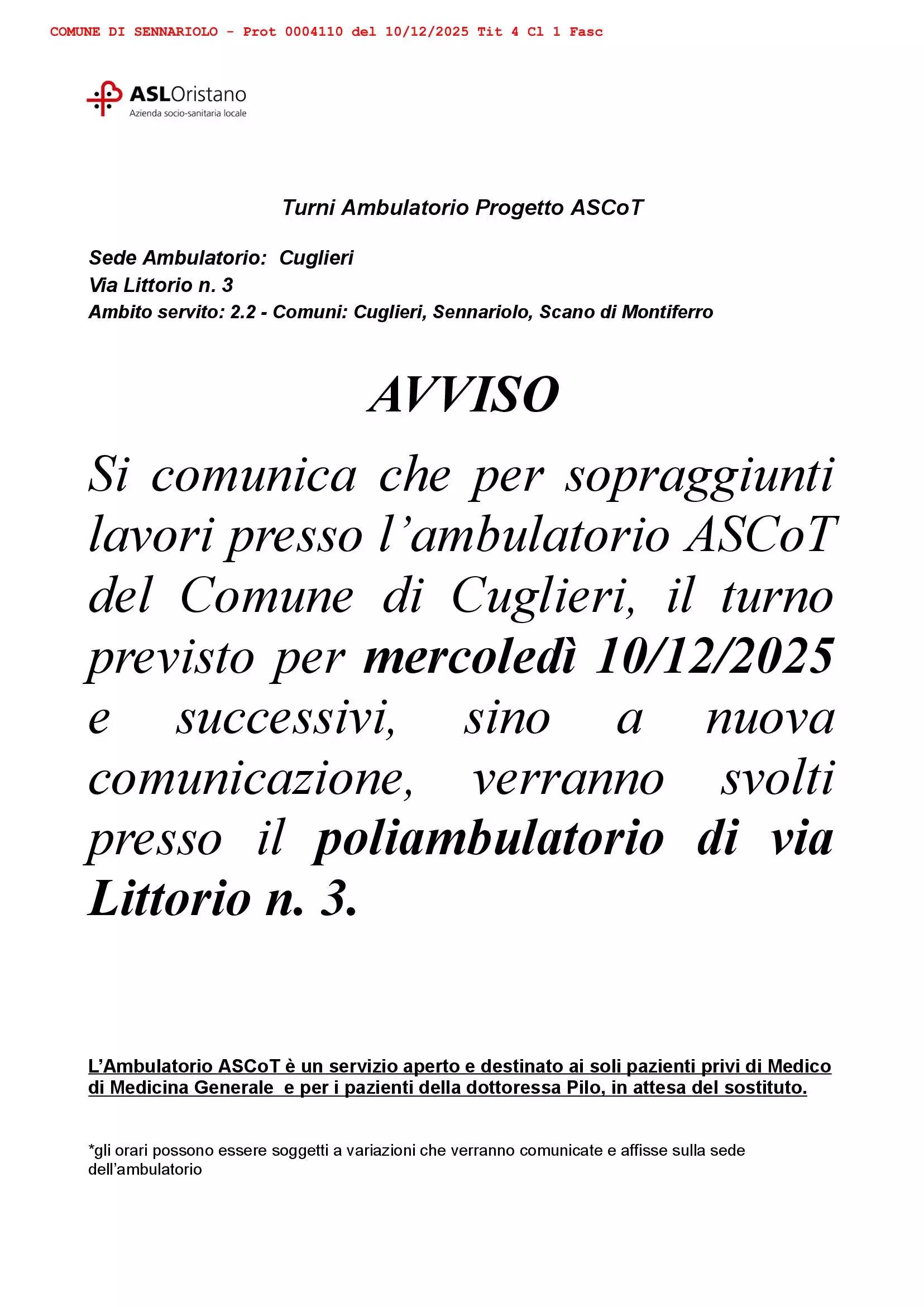 COMUNE DI SENNARIOLO - Prot 0004110 del 10/12/2025 Tit 4 Cl 1 Fasc

ASLOristano
Azienda socio-sanitaria locale

Turni Ambulatorio Progetto ASCoT

Sede Ambulatorio: Cuglieri
Via Littorio n. 3
Ambito servito: 2.2 - Comuni: Cuglieri, Sennariolo, Scano di Montiferro

AVVISO

Si comunica che per sopraggiunti lavori presso l'ambulatorio ASCoT del Comune di Cuglieri, il turno previsto per mercoledì 10/12/2025 e successivi, sino a nuova comunicazione, verranno svolti presso il poliambulatorio di via Littorio n. 3.

L'Ambulatorio ASCoT è un servizio aperto e destinato ai soli pazienti privi di Medico di Medicina Generale e per i pazienti della dottoressa Pilo, in attesa del sostituto.

*gli orari possono essere soggetti a variazioni che verranno comunicate e affisse sulla sede dell'ambulatorio